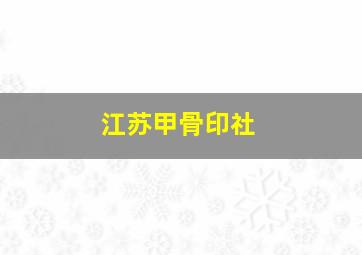 江苏甲骨印社